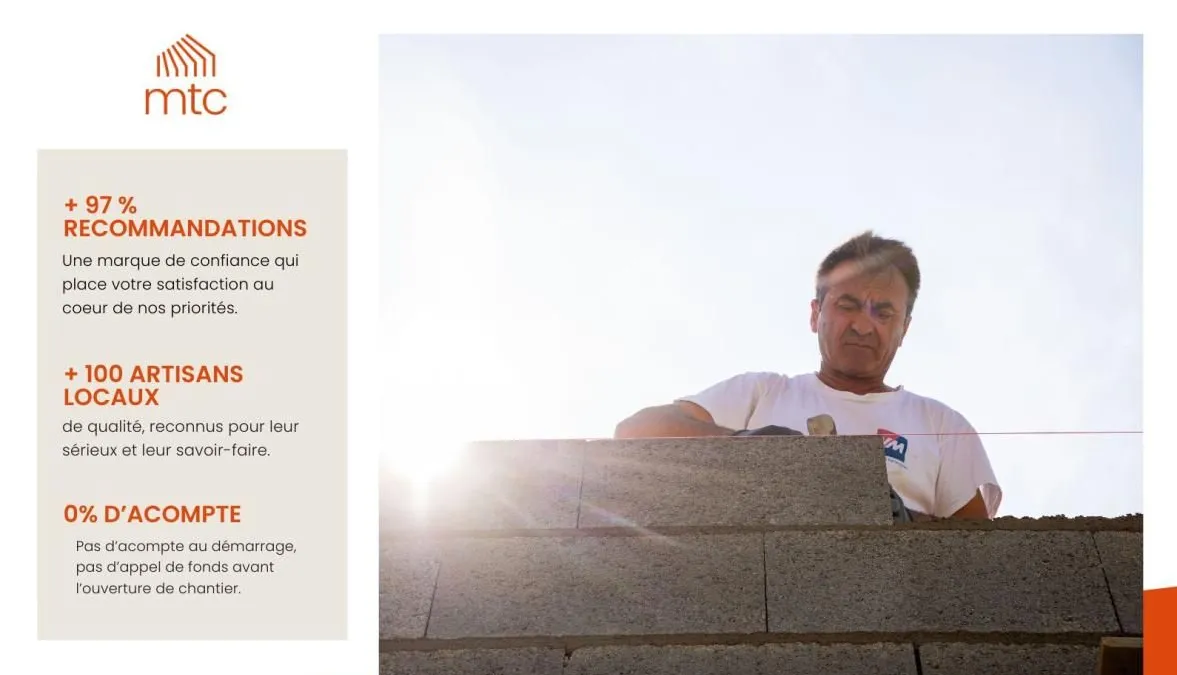 mtc

+ 97 %
RECOMMANDATIONS
Une marque de confiance qui place votre satisfaction au coeur de nos priorités.

+ 100 ARTISANS LOCAUX
de qualité, reconnus pour leur sérieux et leur savoir-faire.

0% D'ACOMPTE
Pas d'acompte au démarrage, pas d'appel de fonds avant l'ouverture de chantier.